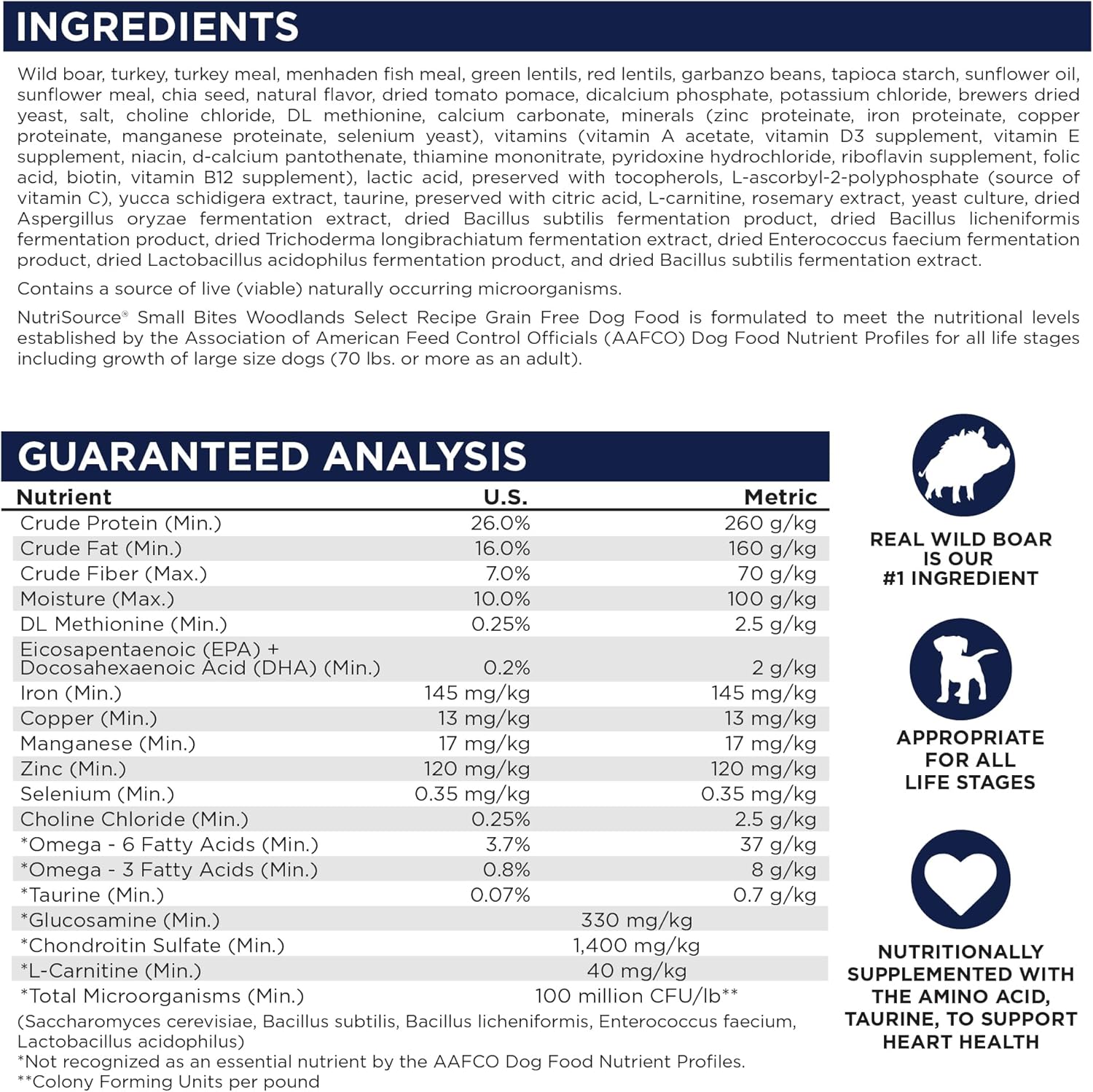 INGREDIENTS

Wild boar, turkey, turkey meal, menhaden fish meal, green lentils, red lentils, garbanzo beans, tapioca starch, sunflower oil, sunflower meal, chia seed, natural flavor, dried tomato pomace, dicalcium phosphate, potassium chloride, brewers dried yeast, salt, choline chloride, DL methionine, calcium carbonate, minerals (zinc proteinate, iron proteinate, copper proteinate, manganese proteinate, selenium yeast), vitamins (vitamin A acetate, vitamin D3 supplement, vitamin E supplement, niacin, d-calcium pantothenate, thiamine mononitrate, pyridoxine hydrochloride, riboflavin supplement, folic acid, biotin, vitamin B12 supplement), lactic acid, preserved with tocopherols, L-ascorbyl-2-polyphosphate (source of vitamin C), yucca schidigera extract, taurine, preserved with citric acid, L-carnitine, rosemary extract, yeast culture, dried Aspergillus oryzae fermentation extract, dried Bacillus subtilis fermentation product, dried Bacillus licheniformis fermentation product, dried Trichoderma longibrachiatum fermentation extract, dried Enterococcus faecium fermentation product, dried Lactobacillus acidophilus fermentation product, and dried Bacillus subtilis fermentation extract.

Contains a source of live (viable) naturally occurring microorganisms.

NutriSource® Small Bites Woodlands Select Recipe Grain Free Dog Food is formulated to meet the nutritional levels established by the Association of American Feed Control Officials (AAFCO) Dog Food Nutrient Profiles for all life stages including growth of large size dogs (70 lbs. or more as an adult).

GUARANTEED ANALYSIS

| Nutrient | U.S. | Metric |
|---|---|---|
| Crude Protein (Min.) | 26.0% | 260 g/kg |
| Crude Fat (Min.) | 16.0% | 160 g/kg |
| Crude Fiber (Max.) | 7.0% | 70 g/kg |
| Moisture (Max.) | 10.0% | 100 g/kg |
| DL Methionine (Min.) | 0.25% | 2.5 g/kg |
| Eicosapentaenoic (EPA) + Docosahexaenoic Acid (DHA) (Min.) | 0.2% | 2 g/kg |
| Iron (Min.) | 145 mg/kg | 145 mg/kg |
| Copper (Min.) | 13 mg/kg | 13 mg/kg |
| Manganese (Min.) | 17 mg/kg | 17 mg/kg |
| Zinc (Min.) | 120 mg/kg | 120 mg/kg |
| Selenium (Min.) | 0.35 mg/kg | 0.35 mg/kg |
| Choline Chloride (Min.) | 0.25% | 2.5 g/kg |
| *Omega - 6 Fatty Acids (Min.) | 3.7% | 37 g/kg |
| *Omega - 3 Fatty Acids (Min.) | 0.8% | 8 g/kg |
| *Taurine (Min.) | 0.07% | 0.7 g/kg |
| *Glucosamine (Min.) | 330 mg/kg | |
| *Chondroitin Sulfate (Min.) | 1,400 mg/kg | |
| *L-Carnitine (Min.) | 40 mg/kg | |
| *Total Microorganisms (Min.) | 100 million CFU/lb** | |

(Saccharomyces cerevisiae, Bacillus subtilis, Bacillus licheniformis, Enterococcus faecium, Lactobacillus acidophilus)
*Not recognized as an essential nutrient by the AAFCO Dog Food Nutrient Profiles.
**Colony Forming Units per pound

REAL WILD BOAR IS OUR #1 INGREDIENT

APPROPRIATE FOR ALL LIFE STAGES

NUTRITIONALLY SUPPLEMENTED WITH THE AMINO ACID, TAURINE, TO SUPPORT HEART HEALTH